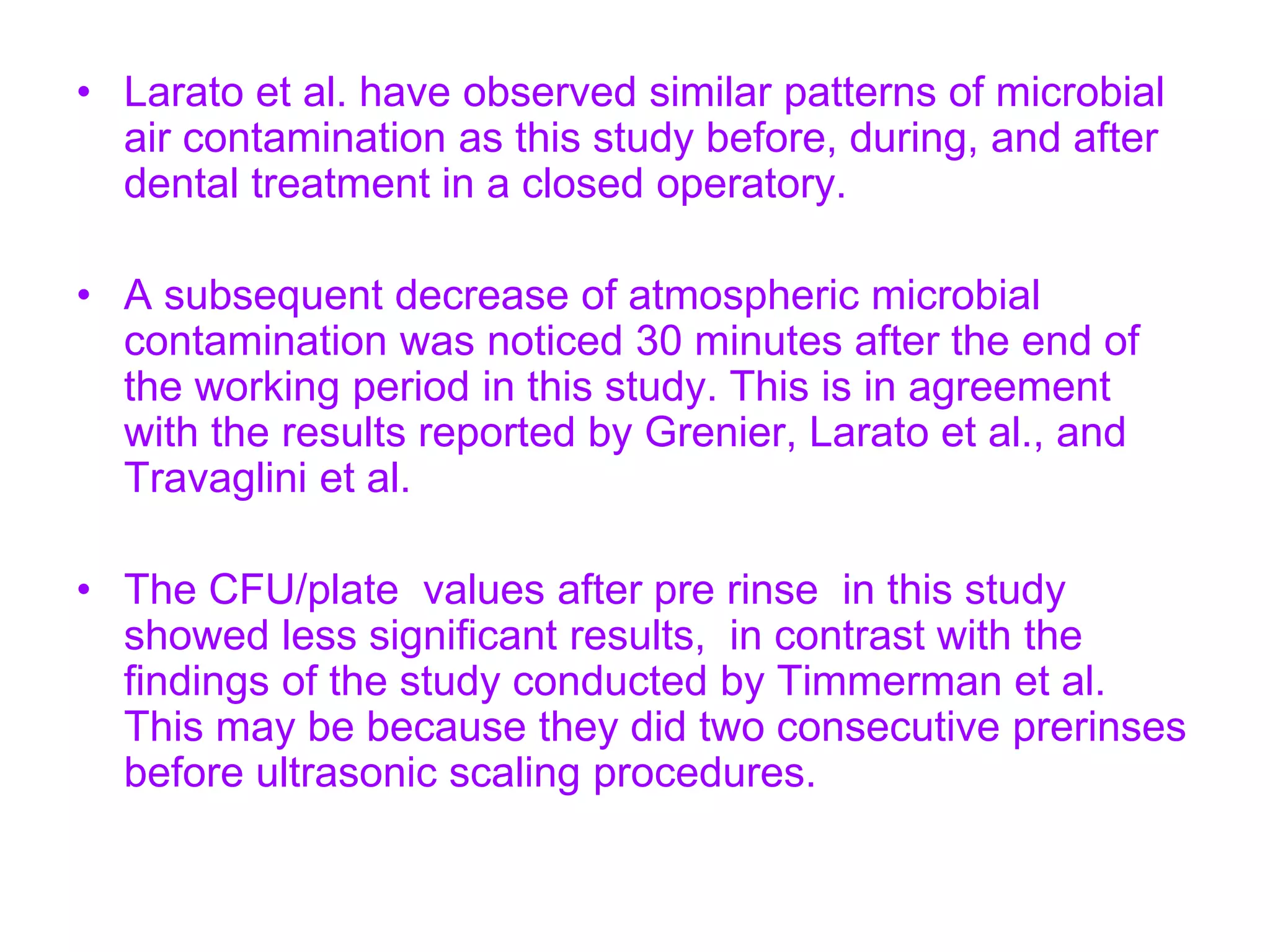 • Larato et al. have observed similar patterns of microbial air contamination as this study before, during, and after dental treatment in a closed operatory.

• A subsequent decrease of atmospheric microbial contamination was noticed 30 minutes after the end of the working period in this study. This is in agreement with the results reported by Grenier, Larato et al., and Travaglini et al.

• The CFU/plate values after pre rinse in this study showed less significant results, in contrast with the findings of the study conducted by Timmerman et al. This may be because they did two consecutive prerinses before ultrasonic scaling procedures.